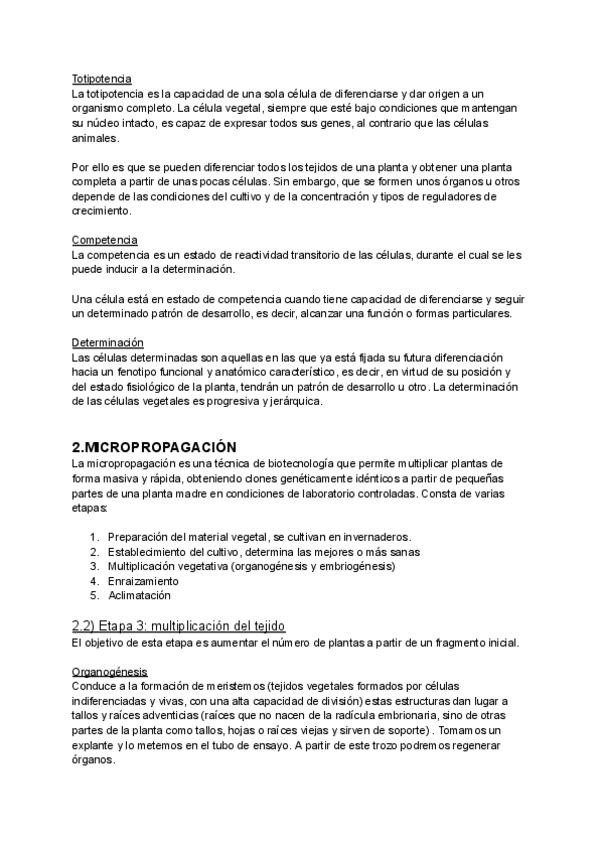 Totipotencia
La totipotencia es la capacidad de una sola célula de diferenciarse y dar origen a un organismo completo. La célula vegetal, siempre que esté bajo condiciones que mantengan su núcleo intacto, es capaz de expresar todos sus genes, al contrario que las células animales.

Por ello es que se pueden diferenciar todos los tejidos de una planta y obtener una planta completa a partir de unas pocas células. Sin embargo, que se formen unos órganos u otros depende de las condiciones del cultivo y de la concentración y tipos de reguladores de crecimiento.

Competencia
La competencia es un estado de reactividad transitorio de las células, durante el cual se les puede inducir a la determinación.

Una célula está en estado de competencia cuando tiene capacidad de diferenciarse y seguir un determinado patrón de desarrollo, es decir, alcanzar una función o formas particulares.

Determinación
Las células determinadas son aquellas en las que ya está fijada su futura diferenciación hacia un fenotipo funcional y anatómico característico, es decir, en virtud de su posición y del estado fisiológico de la planta, tendrán un patrón de desarrollo u otro. La determinación de las células vegetales es progresiva y jerárquica.

2.MICROPROPAGACIÓN
La micropropagación es una técnica de biotecnología que permite multiplicar plantas de forma masiva y rápida, obteniendo clones genéticamente idénticos a partir de pequeñas partes de una planta madre en condiciones de laboratorio controladas. Consta de varias etapas:

1. Preparación del material vegetal, se cultivan en invernaderos.
2. Establecimiento del cultivo, determina las mejores o más sanas
3. Multiplicación vegetativa (organogénesis y embriogénesis)
4. Enraizamiento
5. Aclimatación

2.2) Etapa 3: multiplicación del tejido
El objetivo de esta etapa es aumentar el número de plantas a partir de un fragmento inicial.

Organogénesis
Conduce a la formación de meristemos (tejidos vegetales formados por células indiferenciadas y vivas, con una alta capacidad de división) estas estructuras dan lugar a tallos y raíces adventicias (raíces que no nacen de la radícula embrionaria, sino de otras partes de la planta como tallos, hojas o raíces viejas y sirven de soporte) . Tomamos un explante y lo metemos en el tubo de ensayo. A partir de este trozo podremos regenerar órganos.